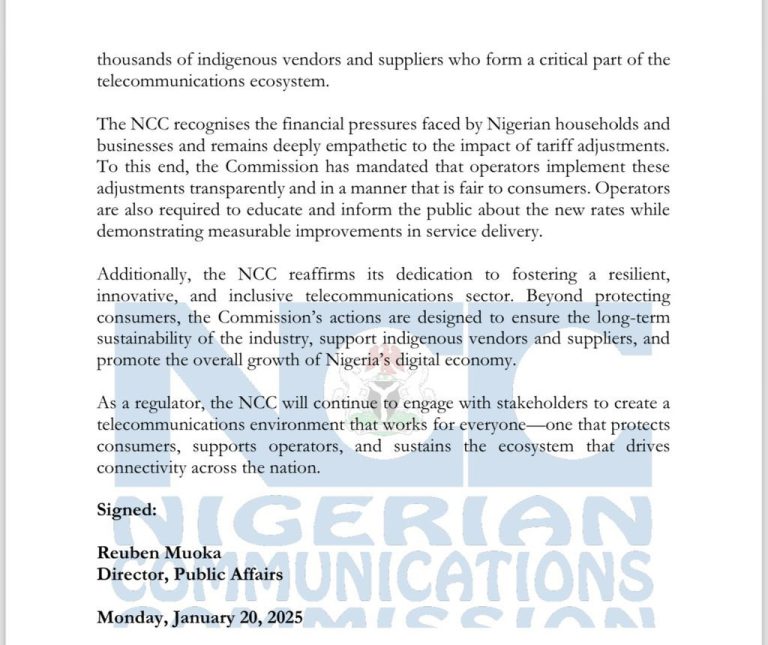 thousands of indigenous vendors and suppliers who form a critical part of the telecommunications ecosystem.

The NCC recognises the financial pressures faced by Nigerian households and businesses and remains deeply empathetic to the impact of tariff adjustments. To this end, the Commission has mandated that operators implement these adjustments transparently and in a manner that is fair to consumers. Operators are also required to educate and inform the public about the new rates while demonstrating measurable improvements in service delivery.

Additionally, the NCC reaffirms its dedication to fostering a resilient, innovative, and inclusive telecommunications sector. Beyond protecting consumers, the Commission's actions are designed to ensure the long-term sustainability of the industry, support indigenous vendors and suppliers, and promote the overall growth of Nigeria's digital economy.

As a regulator, the NCC will continue to engage with stakeholders to create a telecommunications environment that works for everyone—one that protects consumers, supports operators, and sustains the ecosystem that drives connectivity across the nation.

Signed:

Reuben Muoka
Director, Public Affairs

Monday, January 20, 2025

NCC
NIGERIAN
COMMUNICATIONS
COMMISSION